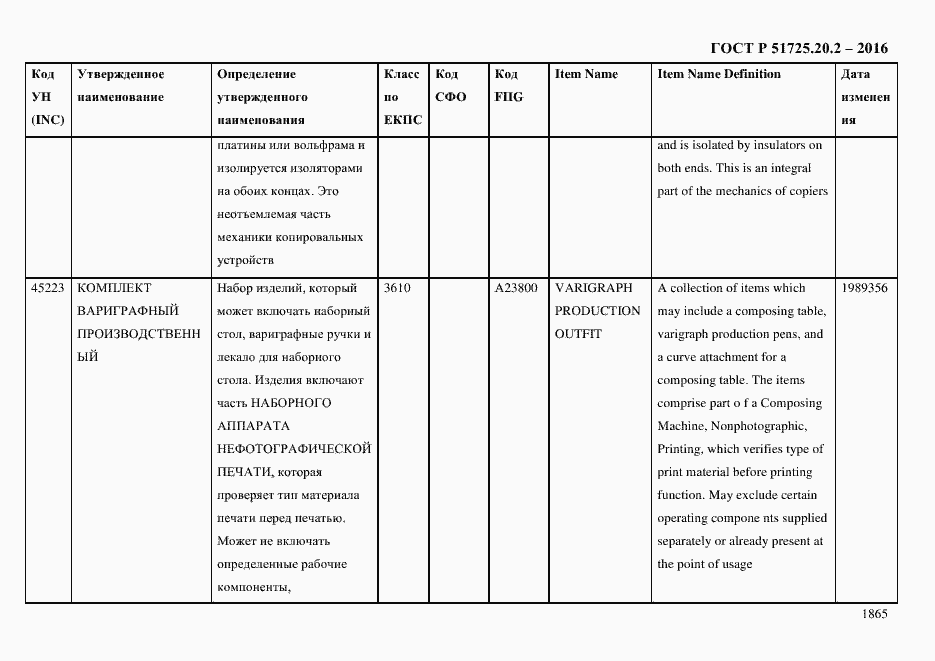 ГОСТ Р 51725.20.2 – 2016

| Код УН (INC) | Утвержденное наименование | Определение утвержденного наименования | Класс по ЕКПС | Код СФО | Код FIIG | Item Name | Item Name Definition | Дата изменения |
|---|---|---|---|---|---|---|---|---|
| | | платины или вольфрама и изолируется изоляторами на обоих концах. Это неотъемлемая часть механики копировальных устройств | | | | | and is isolated by insulators on both ends. This is an integral part of the mechanics of copiers | |
| 45223 | КОМПЛЕКТ ВАРИГРАФНЫЙ ПРОИЗВОДСТВЕННЫЙ | Набор изделий, который может включать наборный стол, вариграфные ручки и лекало для наборного стола. Изделия включают часть НАБОРНОГО АППАРАТА НЕФОТОГРАФИЧЕСКОЙ ПЕЧАТИ, которая проверяет тип материала печати перед печатью. Может не включать определенные рабочие компоненты, | 3610 | | A23800 | VARIGRAPH PRODUCTION OUTFIT | A collection of items which may include a composing table, varigraph production pens, and a curve attachment for a composing table. The items comprise part o f a Composing Machine, Nonphotographic, Printing, which verifies type of print material before printing function. May exclude certain operating compone nts supplied separately or already present at the point of usage | 1989356 |

1865